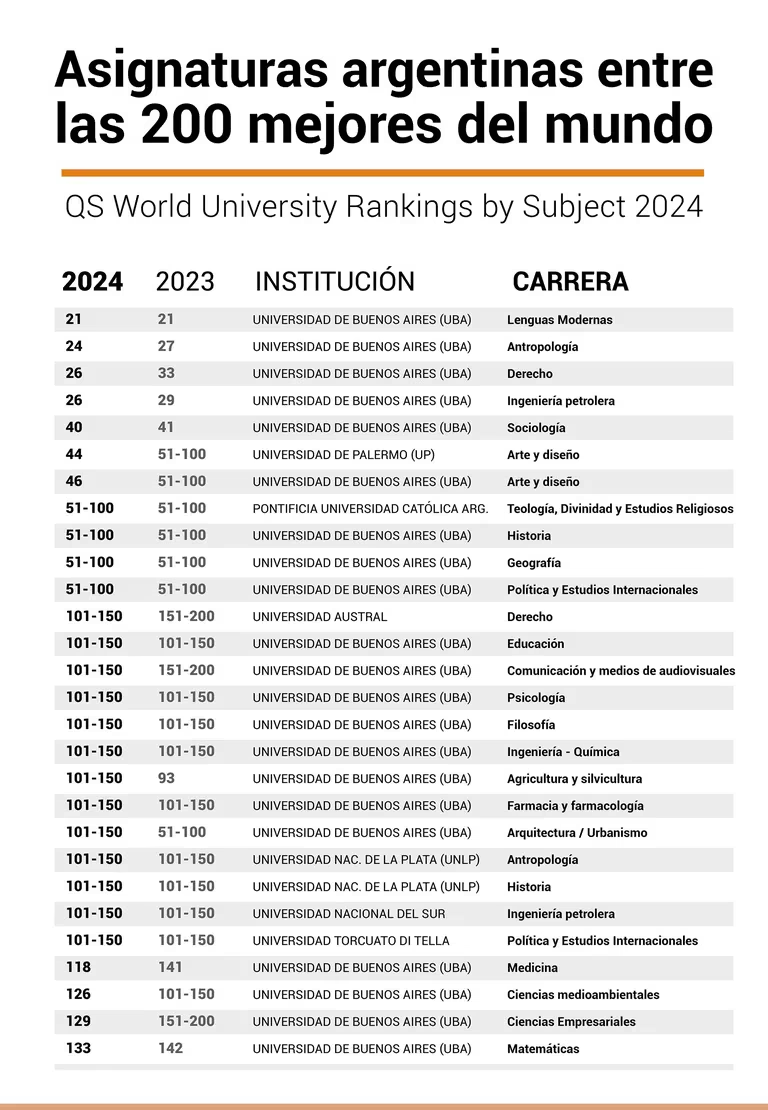 Asignaturas argentinas entre las 200 mejores del mundo

QS World University Rankings by Subject 2024

| 2024 | 2023 | INSTITUCIÓN | CARRERA |
|---|---|---|---|
| 21 | 21 | UNIVERSIDAD DE BUENOS AIRES (UBA) | Lenguas Modernas |
| 24 | 27 | UNIVERSIDAD DE BUENOS AIRES (UBA) | Antropología |
| 26 | 33 | UNIVERSIDAD DE BUENOS AIRES (UBA) | Derecho |
| 26 | 29 | UNIVERSIDAD DE BUENOS AIRES (UBA) | Ingeniería petrolera |
| 40 | 41 | UNIVERSIDAD DE BUENOS AIRES (UBA) | Sociología |
| 44 | 51-100 | UNIVERSIDAD DE PALERMO (UP) | Arte y diseño |
| 46 | 51-100 | UNIVERSIDAD DE BUENOS AIRES (UBA) | Arte y diseño |
| 51-100 | 51-100 | PONTIFICIA UNIVERSIDAD CATÓLICA ARG. | Teología, Divinidad y Estudios Religiosos |
| 51-100 | 51-100 | UNIVERSIDAD DE BUENOS AIRES (UBA) | Historia |
| 51-100 | 51-100 | UNIVERSIDAD DE BUENOS AIRES (UBA) | Geografía |
| 51-100 | 51-100 | UNIVERSIDAD DE BUENOS AIRES (UBA) | Política y Estudios Internacionales |
| 101-150 | 151-200 | UNIVERSIDAD AUSTRAL | Derecho |
| 101-150 | 101-150 | UNIVERSIDAD DE BUENOS AIRES (UBA) | Educación |
| 101-150 | 151-200 | UNIVERSIDAD DE BUENOS AIRES (UBA) | Comunicación y medios de audiovisuales |
| 101-150 | 101-150 | UNIVERSIDAD DE BUENOS AIRES (UBA) | Psicología |
| 101-150 | 101-150 | UNIVERSIDAD DE BUENOS AIRES (UBA) | Filosofía |
| 101-150 | 101-150 | UNIVERSIDAD DE BUENOS AIRES (UBA) | Ingeniería - Química |
| 101-150 | 93 | UNIVERSIDAD DE BUENOS AIRES (UBA) | Agricultura y silvicultura |
| 101-150 | 101-150 | UNIVERSIDAD DE BUENOS AIRES (UBA) | Farmacia y farmacología |
| 101-150 | 51-100 | UNIVERSIDAD DE BUENOS AIRES (UBA) | Arquitectura / Urbanismo |
| 101-150 | 101-150 | UNIVERSIDAD NAC. DE LA PLATA (UNLP) | Antropología |
| 101-150 | 101-150 | UNIVERSIDAD NAC. DE LA PLATA (UNLP) | Historia |
| 101-150 | 101-150 | UNIVERSIDAD NACIONAL DEL SUR | Ingeniería petrolera |
| 101-150 | 101-150 | UNIVERSIDAD TORCUATO DI TELLA | Política y Estudios Internacionales |
| 118 | 141 | UNIVERSIDAD DE BUENOS AIRES (UBA) | Medicina |
| 126 | 101-150 | UNIVERSIDAD DE BUENOS AIRES (UBA) | Ciencias medioambientales |
| 129 | 151-200 | UNIVERSIDAD DE BUENOS AIRES (UBA) | Ciencias Empresariales |
| 133 | 142 | UNIVERSIDAD DE BUENOS AIRES (UBA) | Matemáticas |